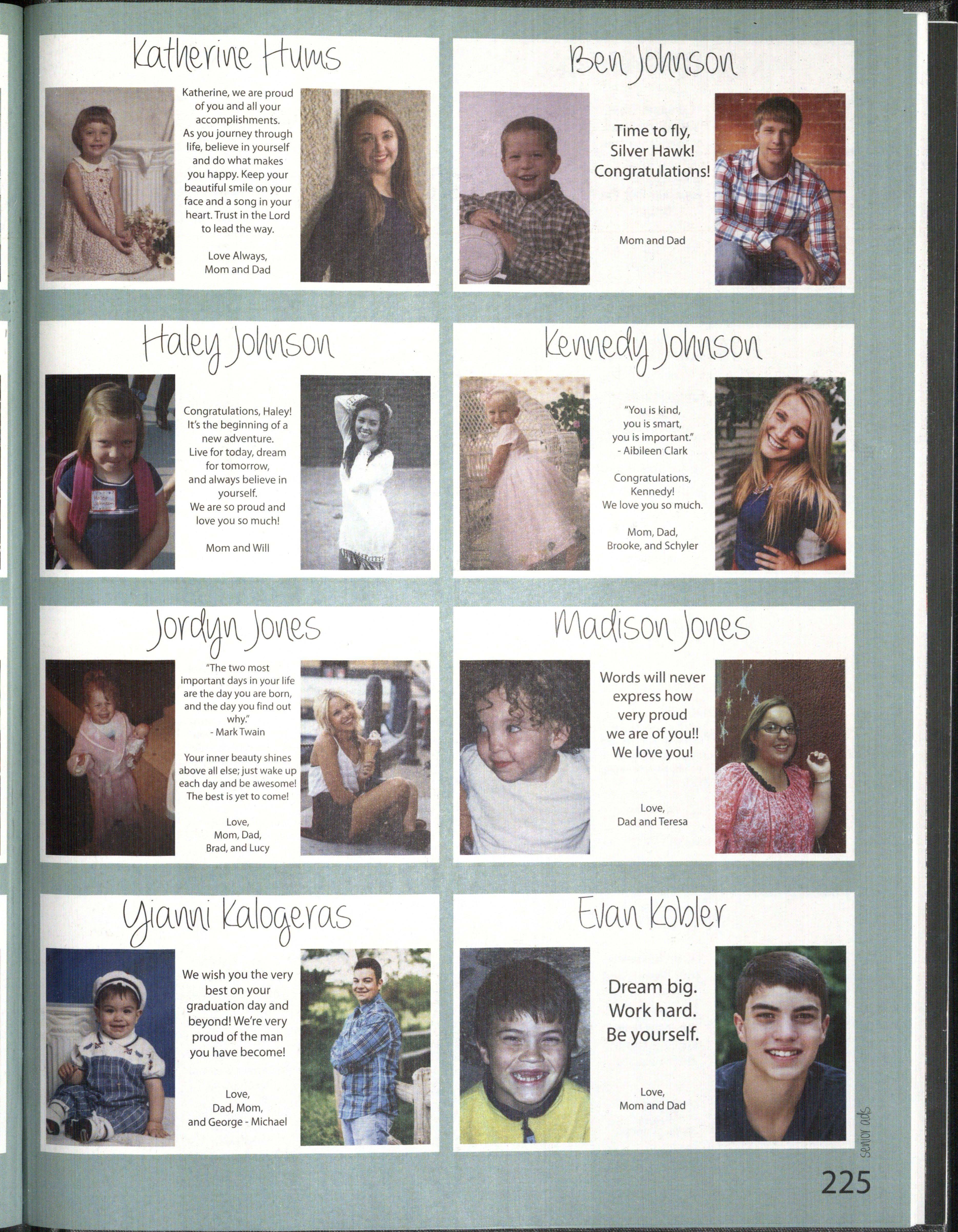 Katherine Hums

Katherine, we are proud of you and all your accomplishments. As you journey through life, believe in yourself and do what makes you happy. Keep your beautiful smile on your face and a song in your heart. Trust in the Lord to lead the way.

Love Always,
Mom and Dad

Ben Johnson

Time to fly, Silver Hawk! Congratulations!

Mom and Dad

Haley Johnson

Haley Johnson

Congratulations, Haley! It's the beginning of a new adventure. Live for today, dream for tomorrow, and always believe in yourself. We are so proud and love you so much!

Mom and Will

Kennedy Johnson

"You is kind, you is smart, you is important." - Aibileen Clark

Congratulations, Kennedy! We love you so much.

Mom, Dad, Brooke, and Schyler

Jordyn Jones

"The two most important days in your life are the day you are born, and the day you find out why." - Mark Twain

Your inner beauty shines above all else; just wake up each day and be awesome! The best is yet to come!

Love,
Mom, Dad, Brad, and Lucy

Madison Jones

Words will never express how very proud we are of you!! We love you!

Love,
Dad and Teresa

Yianni Kalogeras

We wish you the very best on your graduation day and beyond! We're very proud of the man you have become!

Love,
Dad, Mom, and George - Michael

Evan Kobler

Dream big. Work hard. Be yourself.

Love,
Mom and Dad

senior ads

225